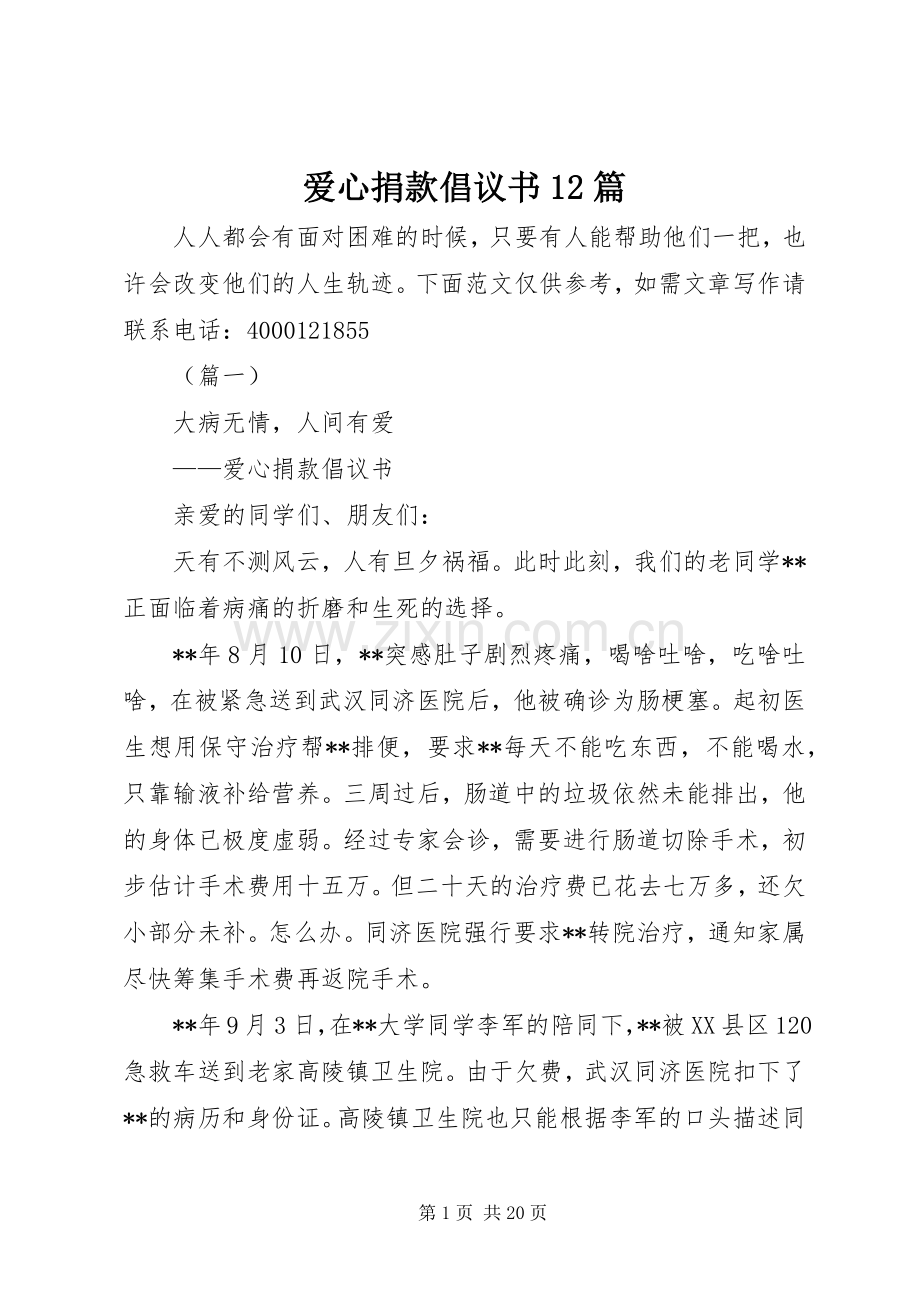 爱心捐款倡议书12篇

人人都会有面对困难的时候，只要有人能帮助他们一把，也许会改变他们的人生轨迹。下面范文仅供参考，如需文章写作请联系电话：4000121855

（篇一）

大病无情，人间有爱

——爱心捐款倡议书

亲爱的同学们、朋友们：

天有不测风云，人有旦夕祸福。此时此刻，我们的老同学**正面临着病痛的折磨和生死的选择。

**年8月10日，**突感肚子剧烈疼痛，喝啥吐啥，吃啥吐啥，在被紧急送到武汉同济医院后，他被确诊为肠梗塞。起初医生想用保守治疗帮**排便，要求**每天不能吃东西，不能喝水，只靠输液补给营养。三周过后，肠道中的垃圾依然未能排出，他的身体已极度虚弱。经过专家会诊，需要进行肠道切除手术，初步估计手术费用十五万。但二十天的治疗费已花去七万多，还欠小部分未补。怎么办。同济医院强行要求**转院治疗，通知家属尽快筹集手术费再返院手术。

**年9月3日，在**大学同学李军的陪同下，**被XX县区120急救车送到老家高陵镇卫生院。由于欠费，武汉同济医院扣下了**的病历和身份证。高陵镇卫生院也只能根据李军的口头描述同

第1页 共20页

www.zixin.com.cn